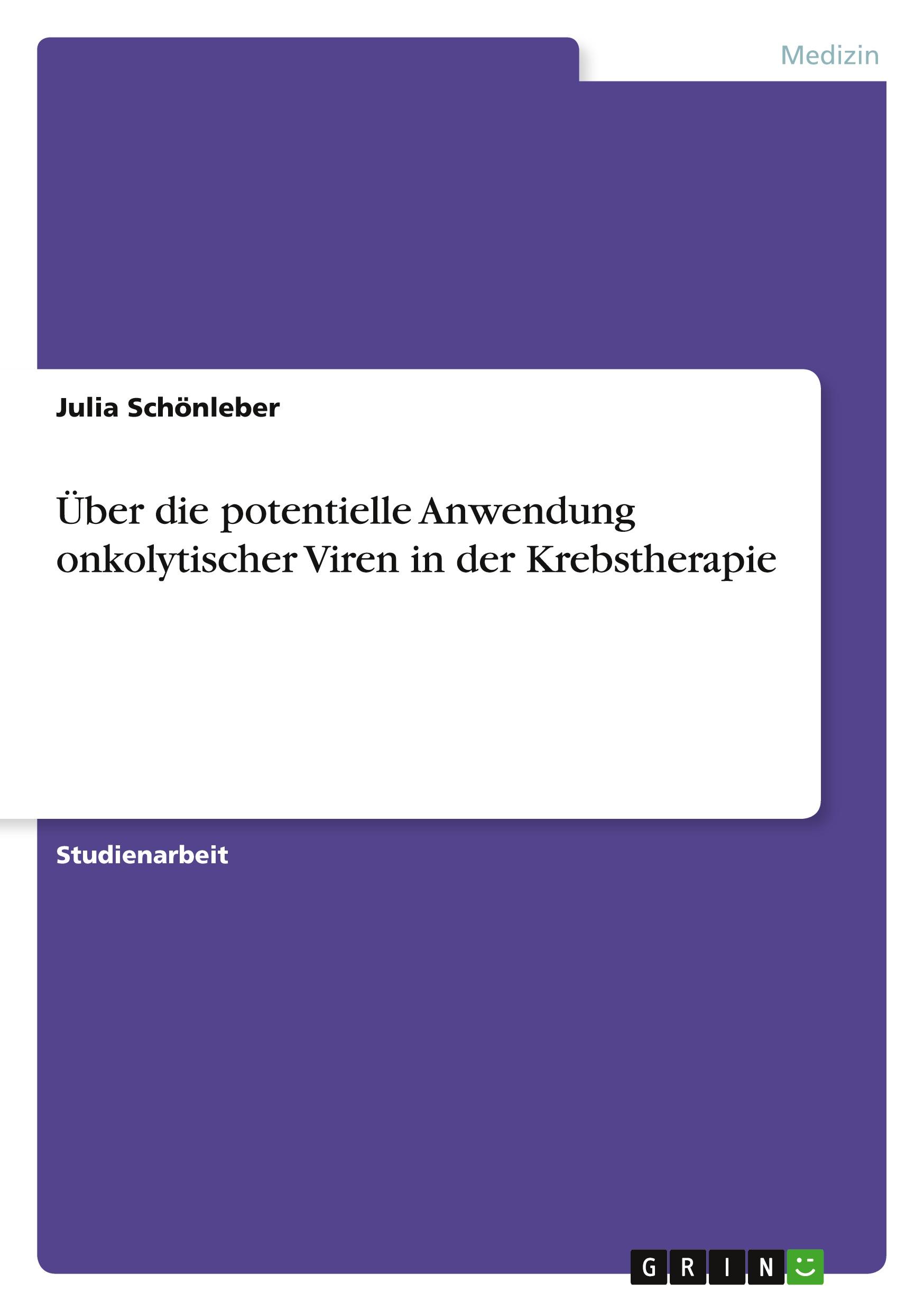 Medizin

Julia Schönleber

Über die potentielle Anwendung onkolytischer Viren in der Krebstherapie

Studienarbeit

GRIN